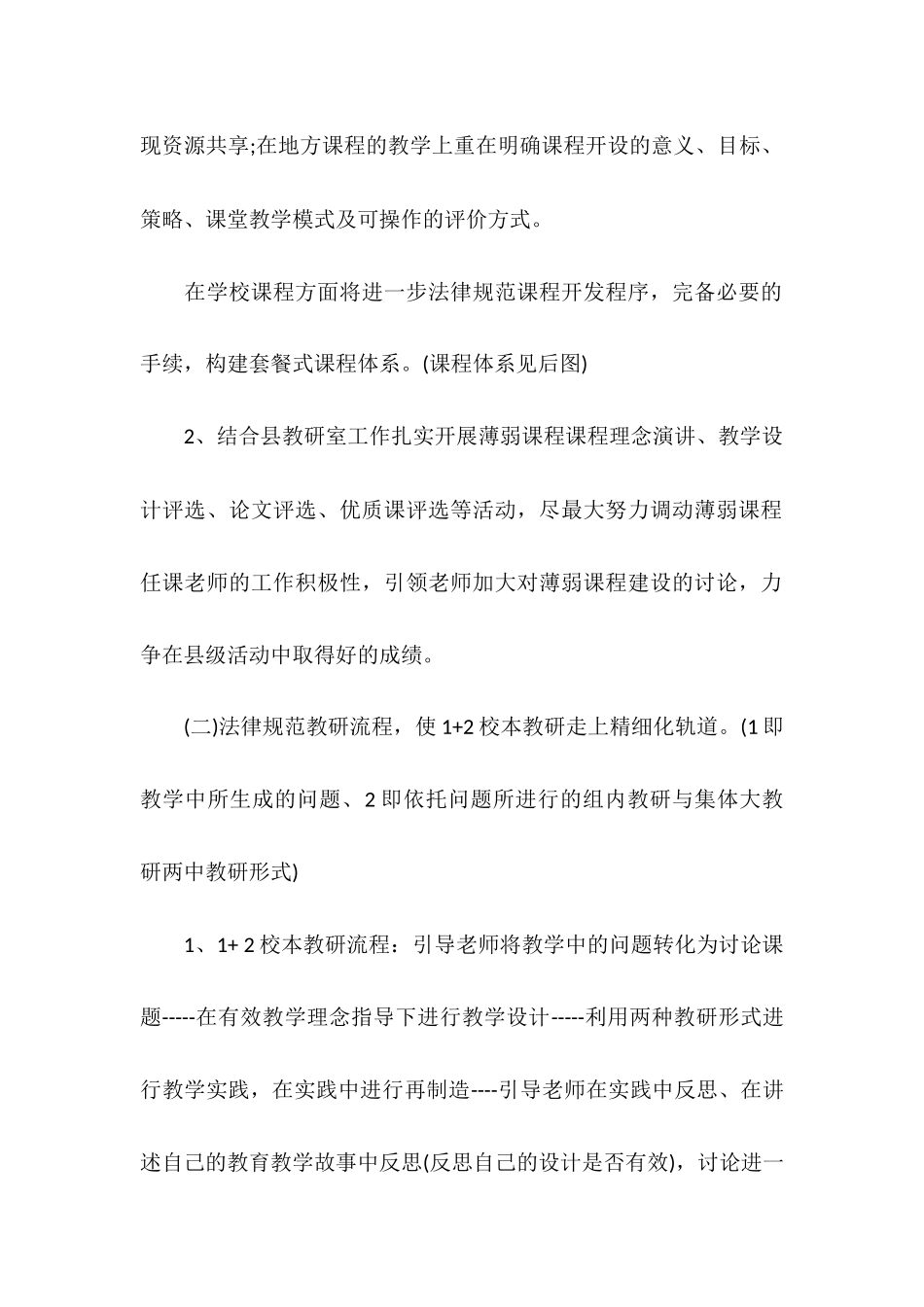 现资源共享;在地方课程的教学上重在明确课程开设的意义、目标、策略、课堂教学模式及可操作的评价方式。

在学校课程方面将进一步法律规范课程开发程序，完备必要的手续，构建套餐式课程体系。(课程体系见后图)

2、结合县教研室工作扎实开展薄弱课程课程理念演讲、教学设计评选、论文评选、优质课评选等活动，尽最大努力调动薄弱课程任课老师的工作积极性，引领老师加大对薄弱课程建设的讨论，力争在县级活动中取得好的成绩。

(二)法律规范教研流程，使 1+2 校本教研走上精细化轨道。(1 即教学中所生成的问题、2 即依托问题所进行的组内教研与集体大教研两中教研形式)

1、1+ 2 校本教研流程：引导老师将教学中的问题转化为讨论课题-----在有效教学理念指导下进行教学设计-----利用两种教研形式进行教学实践，在实践中进行再制造----引导老师在实践中反思、在讲述自己的教育教学故事中反思(反思自己的设计是否有效)，讨论进一